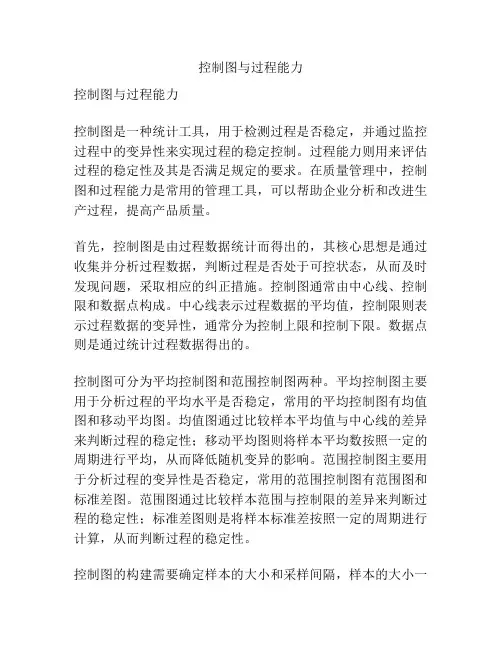 控制图与过程能力

控制图与过程能力

控制图是一种统计工具，用于检测过程是否稳定，并通过监控过程中的变异性来实现过程的稳定控制。过程能力则用来评估过程的稳定性及其是否满足规定的要求。在质量管理中，控制图和过程能力是常用的管理工具，可以帮助企业分析和改进生产过程，提高产品质量。

首先，控制图是由过程数据统计而得出的，其核心思想是通过收集并分析过程数据，判断过程是否处于可控状态，从而及时发现问题，采取相应的纠正措施。控制图通常由中心线、控制限和数据点构成。中心线表示过程数据的平均值，控制限则表示过程数据的变异性，通常分为控制上限和控制下限。数据点则是通过统计过程数据得出的。

控制图可分为平均控制图和范围控制图两种。平均控制图主要用于分析过程的平均水平是否稳定，常用的平均控制图有均值图和移动平均图。均值图通过比较样本平均值与中心线的差异来判断过程的稳定性；移动平均图则将样本平均数按照一定的周期进行平均，从而降低随机变异的影响。范围控制图主要用于分析过程的变异性是否稳定，常用的范围控制图有范围图和标准差图。范围图通过比较样本范围与控制限的差异来判断过程的稳定性；标准差图则是将样本标准差按照一定的周期进行计算，从而判断过程的稳定性。

控制图的构建需要确定样本的大小和采样间隔，样本的大小一